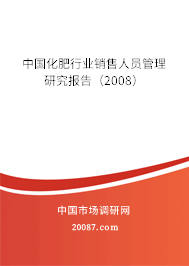 中国化肥行业销售人员管理研究报告（2008）

中国市场调研网

20087.com